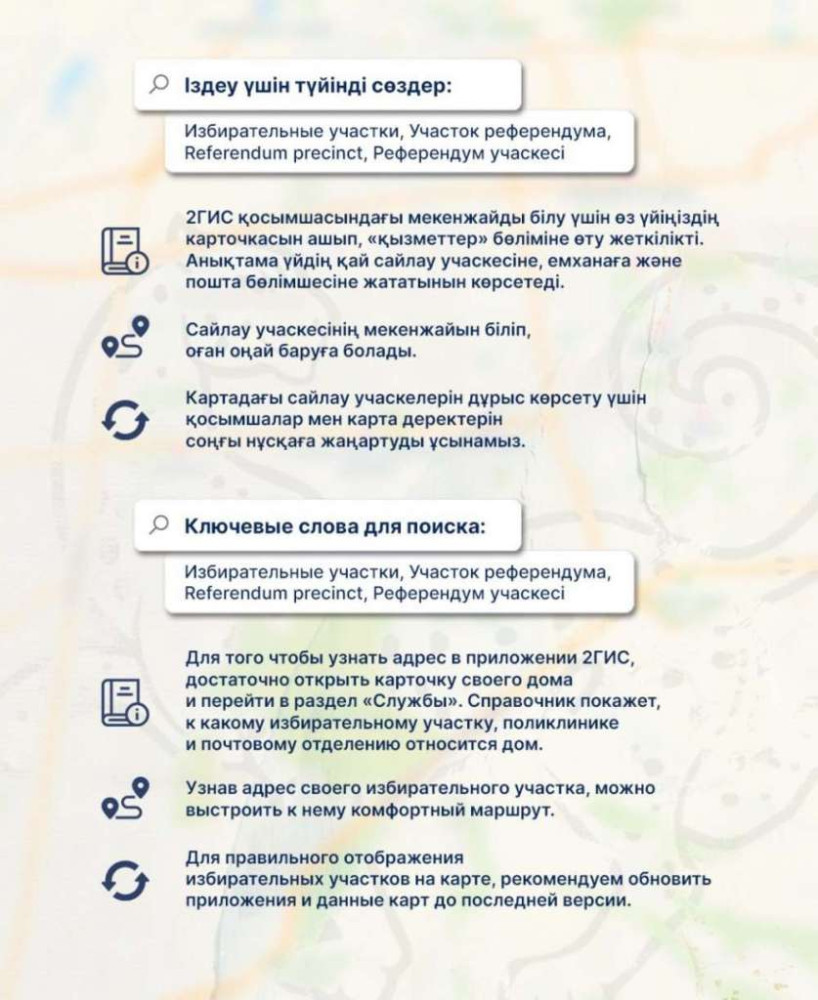 Іздеу үшін түйінді сөздер:

Избирательные участки, Участок референдума, Referendum precinct, Референдум учаскесі

2ГИС қосымшасындағы мекенжайды білу үшін өз үйіңіздің карточкасын ашып, «қызметтер» бөліміне өту жеткілікті. Анықтама үйдің қай сайлау учаскесіне, емханаға және пошта бөлімшесіне жататынын көрсетеді.

Сайлау учаскесінің мекенжайын біліп, оған оңай баруға болады.

Картадағы сайлау учаскелерін дұрыс көрсету үшін қосымшалар мен карта деректерін соңғы нұсқаға жаңартуды ұсынамыз.

Ключевые слова для поиска:

Избирательные участки, Участок референдума, Referendum precinct, Референдум учаскесі

Для того чтобы узнать адрес в приложении 2ГИС, достаточно открыть карточку своего дома и перейти в раздел «Службы». Справочник покажет, к какому избирательному участку, поликлинике и почтовому отделению относится дом.

Узнав адрес своего избирательного участка, можно выстроить к нему комфортный маршрут.

Для правильного отображения избирательных участков на карте, рекомендуем обновить приложения и данные карт до последней версии.